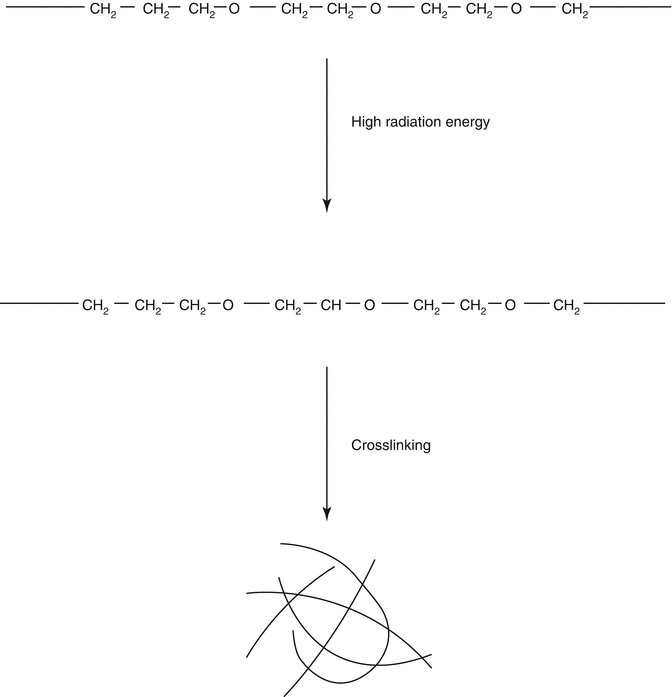 $—CH_2—CH_2—CH_2—O—CH_2—CH_2—O—CH_2—CH_2—O—CH_2—$

High radiation energy

$—CH_2—CH_2—CH_2—O—CH_2—CH—O—CH_2—CH_2—O—CH_2—$

Crosslinking